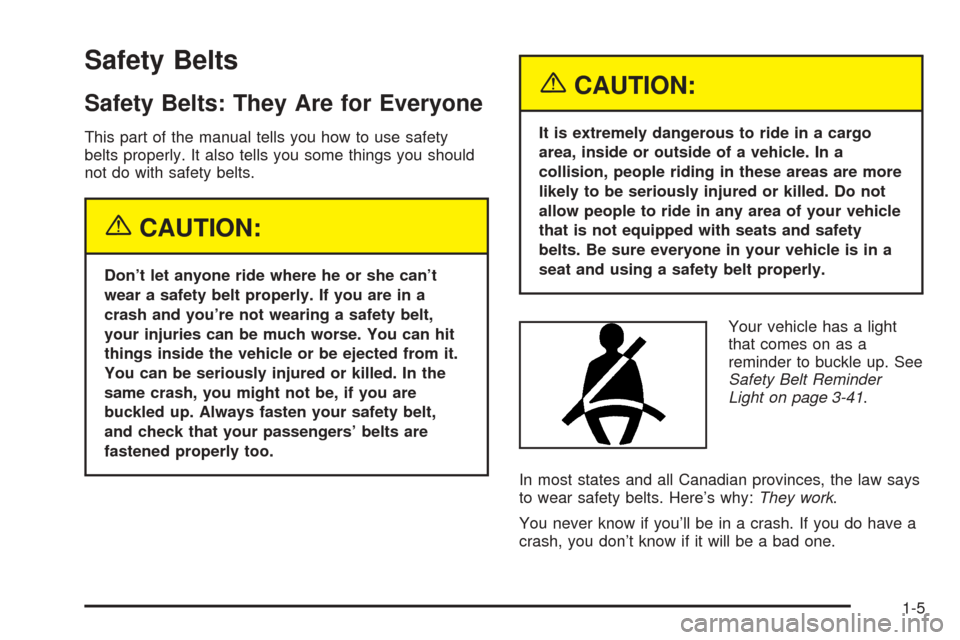 Safety Belts

Safety Belts: They Are for Everyone

This part of the manual tells you how to use safety belts properly. It also tells you some things you should not do with safety belts.

CAUTION:

Don't let anyone ride where he or she can't wear a safety belt properly. If you are in a crash and you're not wearing a safety belt, your injuries can be much worse. You can hit things inside the vehicle or be ejected from it. You can be seriously injured or killed. In the same crash, you might not be, if you are buckled up. Always fasten your safety belt, and check that your passengers' belts are fastened properly too.

CAUTION:

It is extremely dangerous to ride in a cargo area, inside or outside of a vehicle. In a collision, people riding in these areas are more likely to be seriously injured or killed. Do not allow people to ride in any area of your vehicle that is not equipped with seats and safety belts. Be sure everyone in your vehicle is in a seat and using a safety belt properly.

Your vehicle has a light that comes on as a reminder to buckle up. See Safety Belt Reminder Light on page 3-41.

In most states and all Canadian provinces, the law says to wear safety belts. Here's why: They work.

You never know if you'll be in a crash. If you do have a crash, you don't know if it will be a bad one.

1-5

carmanualsonline.info